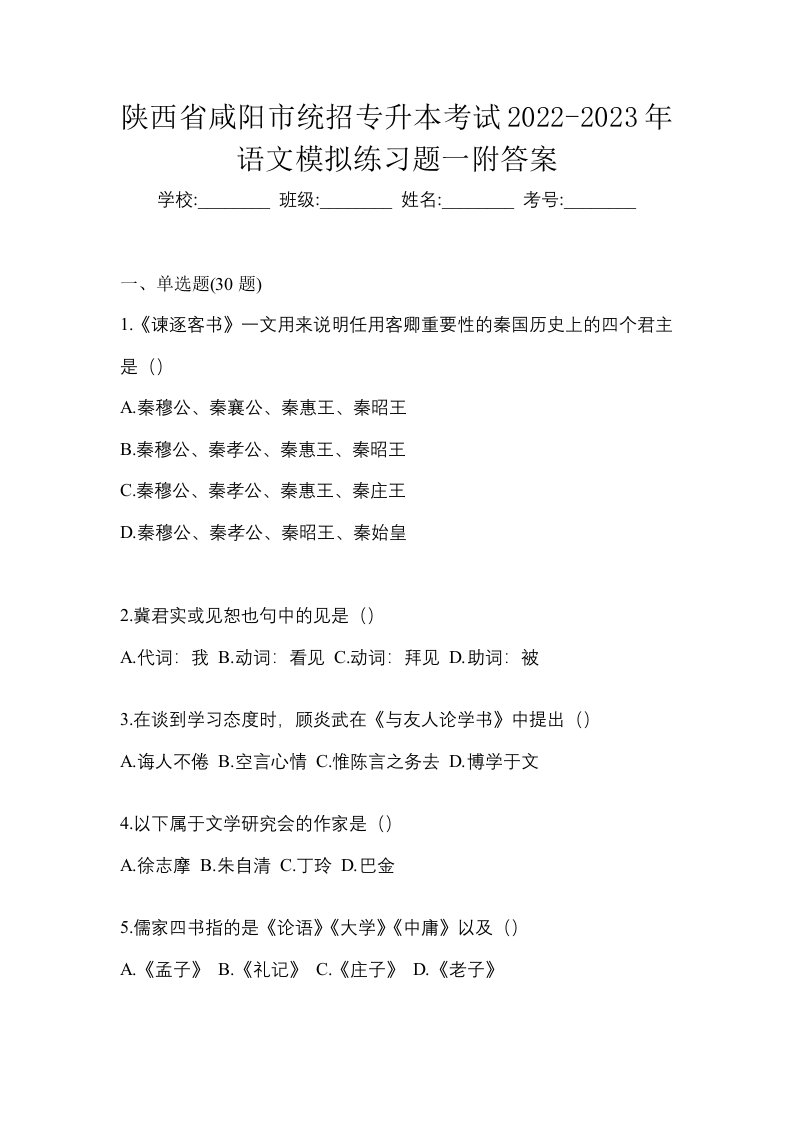 陕西省咸阳市统招专升本考试2022-2023年语文模拟练习题一附答案

学校:________ 班级:________ 姓名:________ 考号:________

一、单选题(30 题)

1.《谏逐客书》一文用来说明任用客卿重要性的秦国历史上的四个君主是（）

A.秦穆公、秦襄公、秦惠王、秦昭王

B.秦穆公、秦孝公、秦惠王、秦昭王

C.秦穆公、秦孝公、秦惠王、秦庄王

D.秦穆公、秦孝公、秦昭王、秦始皇

2.冀君实或见恕也句中的见是（）

A.代词：我 B.动词：看见 C.动词：拜见 D.助词：被

3.在谈到学习态度时，顾炎武在《与友人论学书》中提出（）

A.诲人不倦 B.空言心情 C.惟陈言之务去 D.博学于文

4.以下属于文学研究会的作家是（）

A.徐志摩 B.朱自清 C.丁玲 D.巴金

5.儒家四书指的是《论语》《大学》《中庸》以及（）

A.《孟子》 B.《礼记》 C.《庄子》 D.《老子》